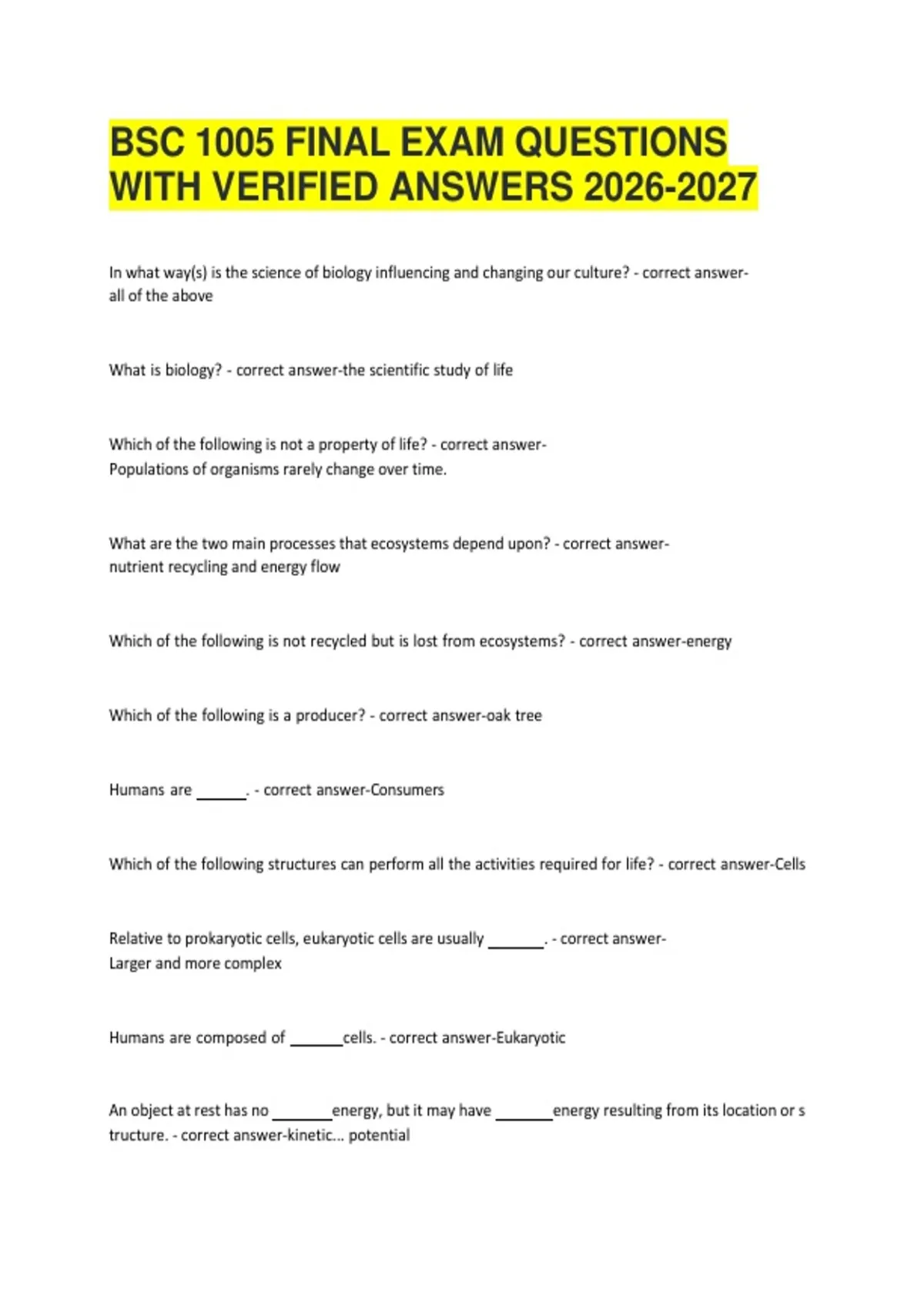 BSC 1005 FINAL EXAM QUESTIONS WITH VERIFIED ANSWERS 2026-2027

In what way(s) is the science of biology influencing and changing our culture? - correct answer-all of the above

What is biology? - correct answer-the scientific study of life

Which of the following is not a property of life? - correct answer-Populations of organisms rarely change over time.

What are the two main processes that ecosystems depend upon? - correct answer-nutrient recycling and energy flow

Which of the following is not recycled but is lost from ecosystems? - correct answer-energy

Which of the following is a producer? - correct answer-oak tree

Humans are ______. - correct answer-Consumers

Which of the following structures can perform all the activities required for life? - correct answer-Cells

Relative to prokaryotic cells, eukaryotic cells are usually _______. - correct answer-Larger and more complex

Humans are composed of ______cells. - correct answer-Eukaryotic

An object at rest has no _______energy, but it may have _______energy resulting from its location or s tructure. - correct answer-kinetic... potential